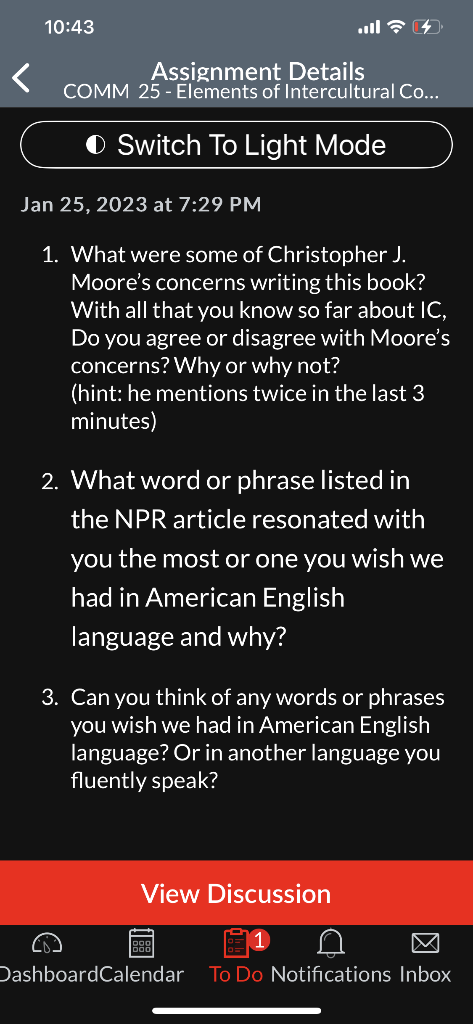 10:43

Assignment Details
COMM 25 - Elements of Intercultural Co...

Switch To Light Mode

Jan 25, 2023 at 7:29 PM

1. What were some of Christopher J. Moore's concerns writing this book? With all that you know so far about IC, Do you agree or disagree with Moore's concerns? Why or why not? (hint: he mentions twice in the last 3 minutes)

2. What word or phrase listed in the NPR article resonated with you the most or one you wish we had in American English language and why?

3. Can you think of any words or phrases you wish we had in American English language? Or in another language you fluently speak?

View Discussion

Dashboard Calendar To Do 1 Notifications Inbox